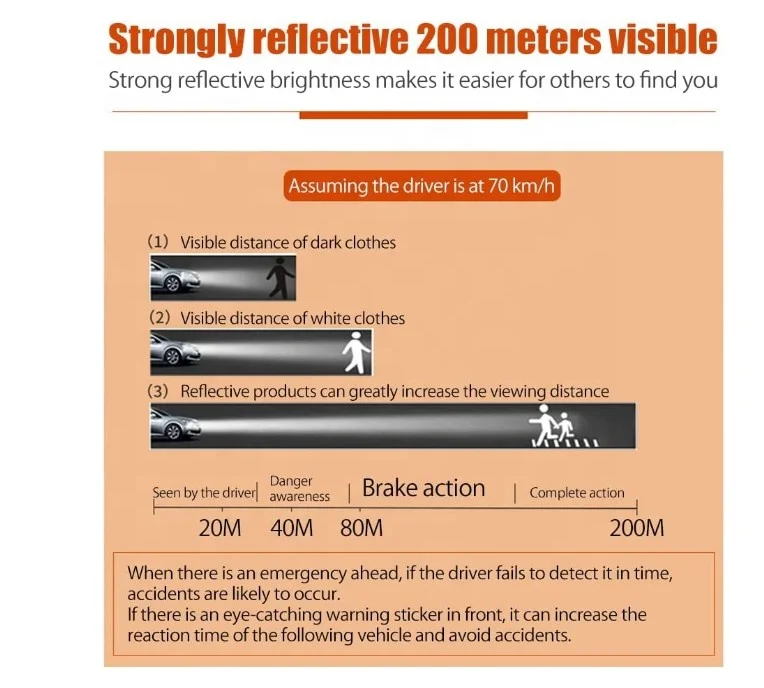 Strongly reflective 200 meters visible

Strong reflective brightness makes it easier for others to find you

Assuming the driver is at 70 km/h

(1) Visible distance of dark clothes

(2) Visible distance of white clothes

(3) Reflective products can greatly increase the viewing distance

Seen by the driver | Danger awareness | Brake action | Complete action

20M 40M 80M 200M

When there is an emergency ahead, if the driver fails to detect it in time, accidents are likely to occur.
If there is an eye-catching warning sticker in front, it can increase the reaction time of the following vehicle and avoid accidents.